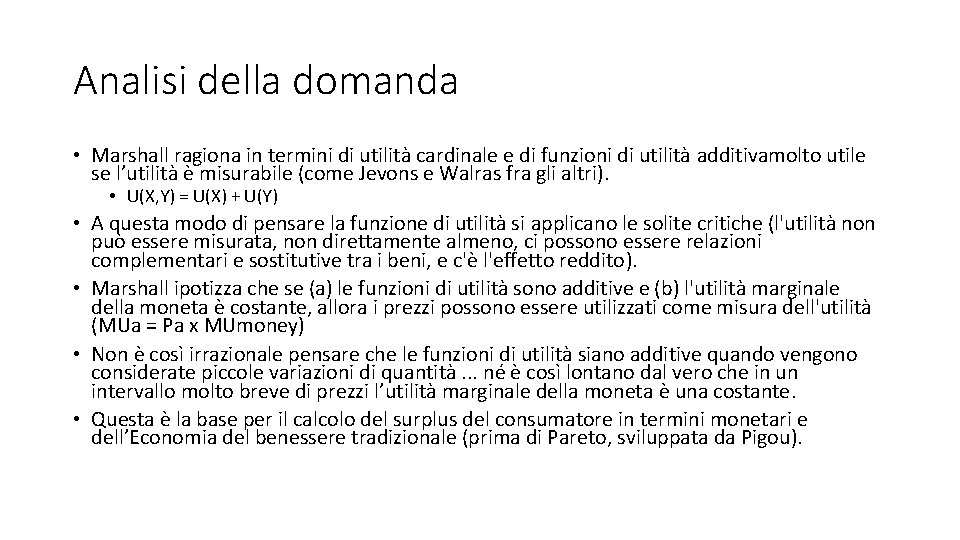 Analisi della domanda

• Marshall ragiona in termini di utilità cardinale e di funzioni di utilità additivamolto utile se l'utilità è misurabile (come Jevons e Walras fra gli altri).

• U(X,Y) = U(X) + U(Y)

• A questa modo di pensare la funzione di utilità si applicano le solite critiche (l'utilità non può essere misurata, non direttamente almeno, ci possono essere relazioni complementari e sostitutive tra i beni, e c'è l'effetto reddito).

• Marshall ipotizza che se (a) le funzioni di utilità sono additive e (b) l'utilità marginale della moneta è costante, allora i prezzi possono essere utilizzati come misura dell'utilità (MUa = Pa x MUmoney)

• Non è così irrazionale pensare che le funzioni di utilità siano additive quando vengono considerate piccole variazioni di quantità ... né è così lontano dal vero che in un intervallo molto breve di prezzi l'utilità marginale della moneta è una costante.

• Questa è la base per il calcolo del surplus del consumatore in termini monetari e dell'Economia del benessere tradizionale (prima di Pareto, sviluppata da Pigou).